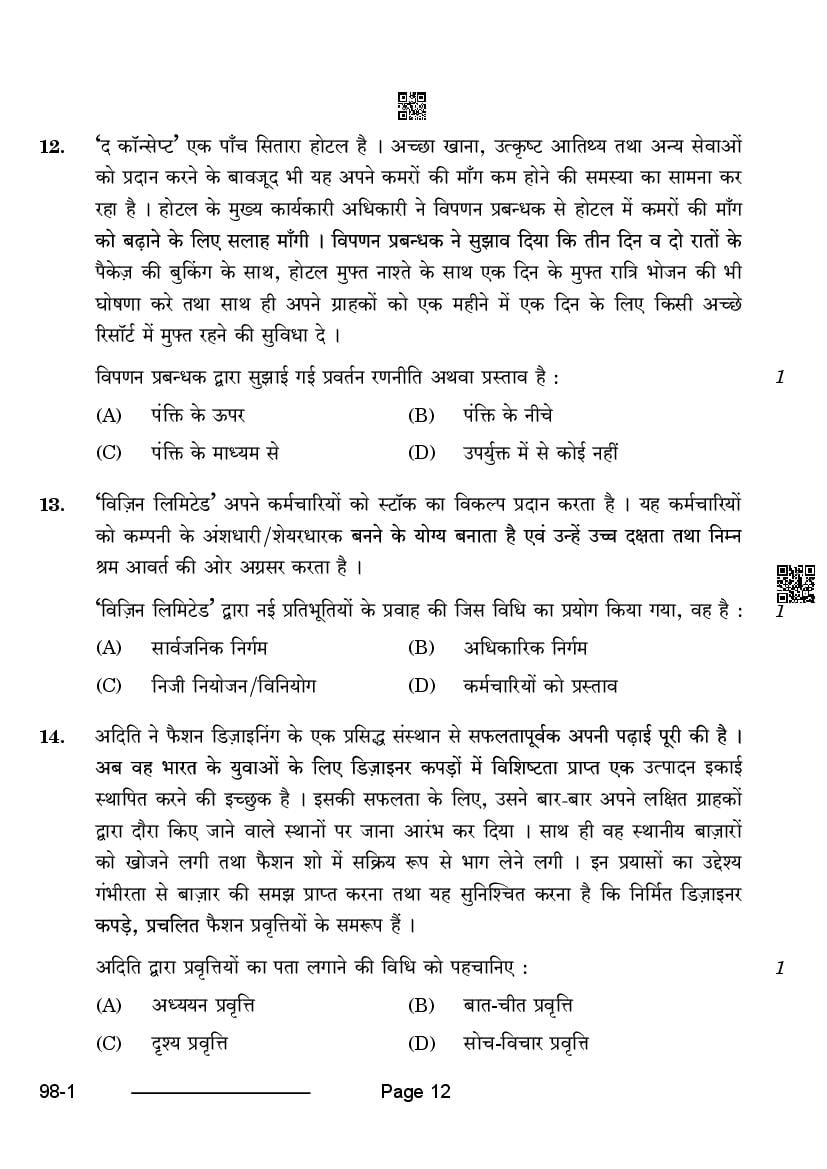 12. 'द कॉन्सेप्ट' एक पाँच सितारा होटल है । अच्छा खाना, उत्कृष्ट आतिथ्य तथा अन्य सेवाओं को प्रदान करने के बावजूद भी यह अपने कमरों की माँग कम होने की समस्या का सामना कर रहा है । होटल के मुख्य कार्यकारी अधिकारी ने विपणन प्रबन्धक से होटल में कमरों की माँग को बढ़ाने के लिए सलाह माँगी । विपणन प्रबन्धक ने सुझाव दिया कि तीन दिन व दो रातों के पैकेज़ की बुकिंग के साथ, होटल मुफ्त नाश्ते के साथ एक दिन के मुफ्त रात्रि भोजन की भी घोषणा करे तथा साथ ही अपने ग्राहकों को एक महीने में एक दिन के लिए किसी अच्छे रिसॉर्ट में मुफ्त रहने की सुविधा दे ।

विपणन प्रबन्धक द्वारा सुझाई गई प्रवर्तन रणनीति अथवा प्रस्ताव है : 1

(A) पंक्ति के ऊपर (B) पंक्ति के नीचे
(C) पंक्ति के माध्यम से (D) उपर्युक्त में से कोई नहीं

13. 'विज़िन लिमिटेड' अपने कर्मचारियों को स्टॉक का विकल्प प्रदान करता है । यह कर्मचारियों को कम्पनी के अंशधारी/शेयरधारक बनने के योग्य बनाता है एवं उन्हें उच्च दक्षता तथा निम्न श्रम आवर्त की ओर अग्रसर करता है ।

'विज़िन लिमिटेड' द्वारा नई प्रतिभूतियों के प्रवाह की जिस विधि का प्रयोग किया गया, वह है : 1

(A) सार्वजनिक निर्गम (B) अधिकारिक निर्गम
(C) निजी नियोजन/विनियोग (D) कर्मचारियों को प्रस्ताव

14. अदिति ने फैशन डिज़ाइनिंग के एक प्रसिद्ध संस्थान से सफलतापूर्वक अपनी पढ़ाई पूरी की है । अब वह भारत के युवाओं के लिए डिज़ाइनर कपड़ों में विशिष्टता प्राप्त एक उत्पादन इकाई स्थापित करने की इच्छुक है । इसकी सफलता के लिए, उसने बार-बार अपने लक्षित ग्राहकों द्वारा दौरा किए जाने वाले स्थानों पर जाना आरंभ कर दिया । साथ ही वह स्थानीय बाज़ारों को खोजने लगी तथा फैशन शो में सक्रिय रूप से भाग लेने लगी । इन प्रयासों का उद्देश्य गंभीरता से बाज़ार की समझ प्राप्त करना तथा यह सुनिश्चित करना है कि निर्मित डिज़ाइनर कपड़े, प्रचलित फैशन प्रवृत्तियों के समरूप हैं ।

अदिति द्वारा प्रवृत्तियों का पता लगाने की विधि को पहचानिए : 1

(A) अध्ययन प्रवृत्ति (B) बात-चीत प्रवृत्ति
(C) दृश्य प्रवृत्ति (D) सोच-विचार प्रवृत्ति

98-1 Page 12